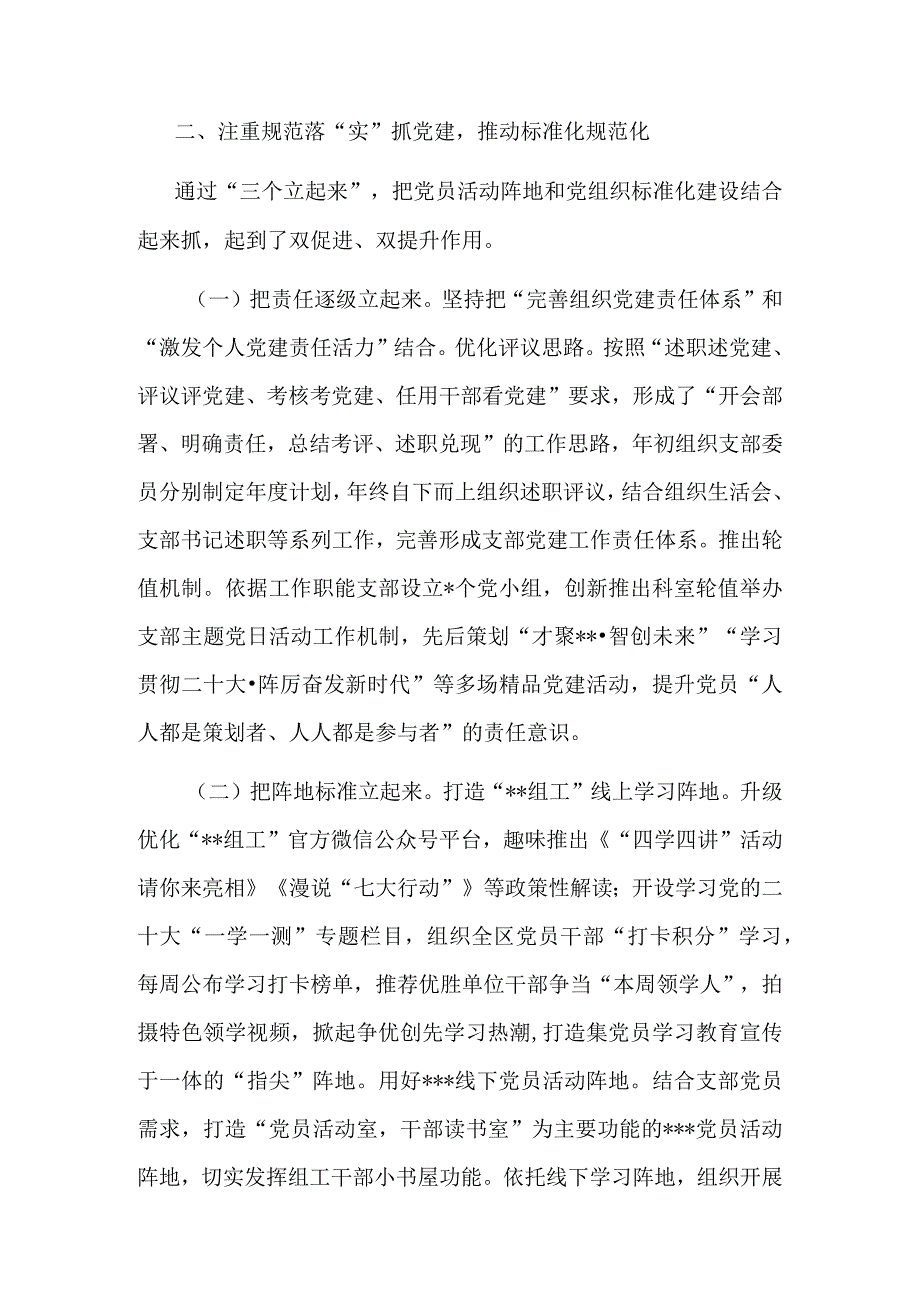 二、注重规范落“实”抓党建，推动标准化规范化

通过“三个立起来”，把党员活动阵地和党组织标准化建设结合起来抓，起到了双促进、双提升作用。

（一）把责任逐级立起来。坚持把“完善组织党建责任体系”和“激发个人党建责任活力”结合。优化评议思路。按照“述职述党建、评议评党建、考核考党建、任用干部看党建”要求，形成了“开会部署、明确责任，总结考评、述职兑现”的工作思路，年初组织支部委员分别制定年度计划，年终自下而上组织述职评议，结合组织生活会、支部书记述职等系列工作，完善形成支部党建工作责任体系。推出轮值机制。依据工作职能支部设立*个党小组，创新推出科室轮值举办支部主题党日活动工作机制，先后策划“才聚**•智创未来”“学习贯彻二十大•阵厉奋发新时代”等多场精品党建活动，提升党员“人人都是策划者、人人都是参与者”的责任意识。

（二）把阵地标准立起来。打造“**组工”线上学习阵地。升级优化“**组工”官方微信公众号平台，趣味推出《“四学四讲”活动请你来亮相》《漫说“七大行动”》等政策性解读；开设学习党的二十大“一学一测”专题栏目，组织全区党员干部“打卡积分”学习，每周公布学习打卡榜单，推荐优胜单位干部争当“本周领学人”，拍摄特色领学视频，掀起争优创先学习热潮，打造集党员学习教育宣传于一体的“指尖”阵地。用好***线下党员活动阵地。结合支部党员需求，打造“党员活动室，干部读书室”为主要功能的***党员活动阵地，切实发挥组工干部小书屋功能。依托线下学习阵地，组织开展